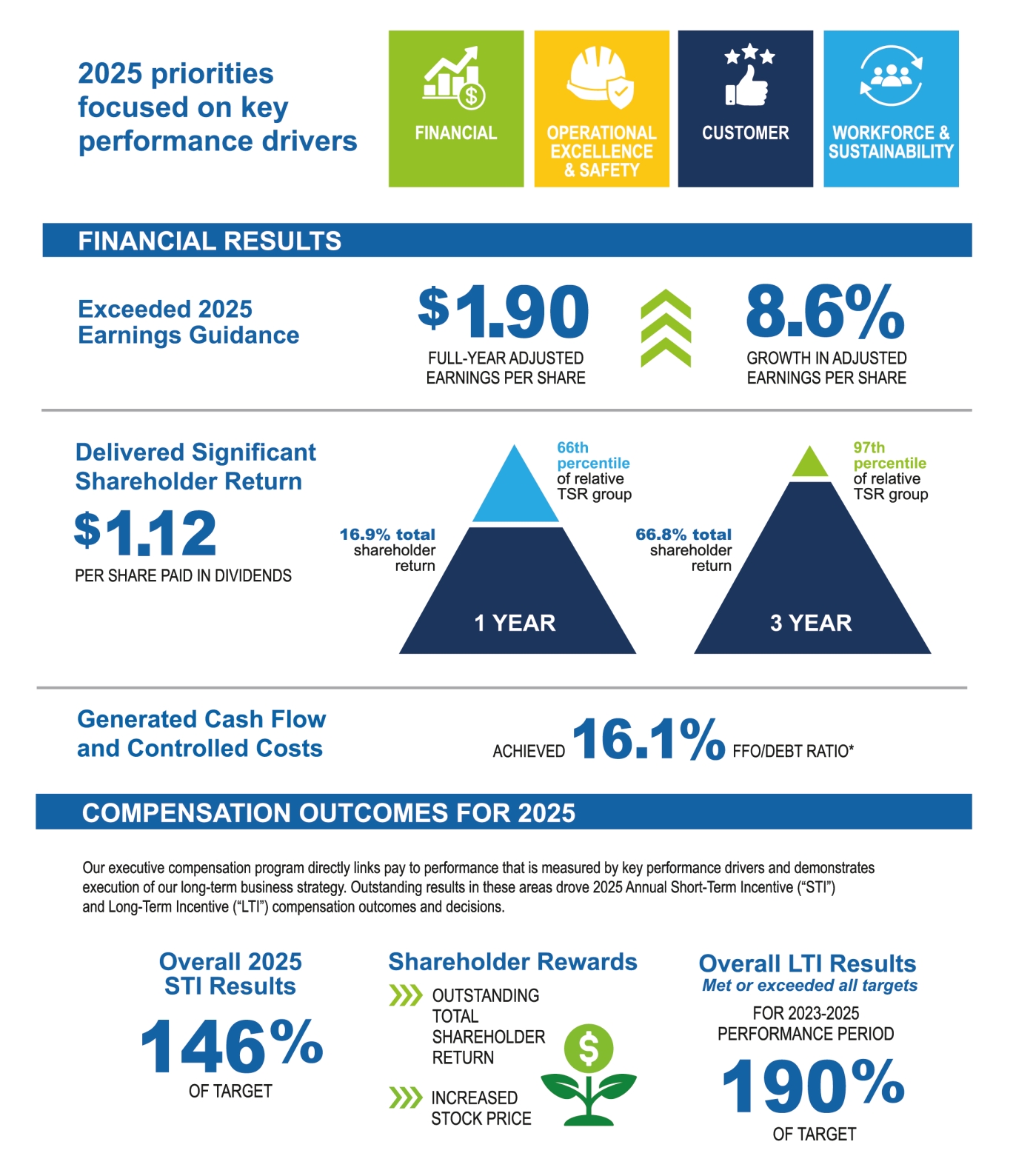 2025 priorities focused on key performance drivers

FINANCIAL

OPERATIONAL EXCELLENCE & SAFETY

CUSTOMER

WORKFORCE & SUSTAINABILITY

FINANCIAL RESULTS

Exceeded 2025 Earnings Guidance

$1.90
FULL-YEAR ADJUSTED EARNINGS PER SHARE

8.6%
GROWTH IN ADJUSTED EARNINGS PER SHARE

Delivered Significant Shareholder Return

$1.12
PER SHARE PAID IN DIVIDENDS

66th percentile of relative TSR group

16.9% total shareholder return

1 YEAR

97th percentile of relative TSR group

66.8% total shareholder return

3 YEAR

Generated Cash Flow and Controlled Costs

ACHIEVED 16.1% FFO/DEBT RATIO*

COMPENSATION OUTCOMES FOR 2025

Our executive compensation program directly links pay to performance that is measured by key performance drivers and demonstrates execution of our long-term business strategy. Outstanding results in these areas drove 2025 Annual Short-Term Incentive (“STI”) and Long-Term Incentive (“LTI”) compensation outcomes and decisions.

Overall 2025 STI Results
146%
OF TARGET

Shareholder Rewards
OUTSTANDING TOTAL SHAREHOLDER RETURN
INCREASED STOCK PRICE

$

Overall LTI Results
Met or exceeded all targets
FOR 2023-2025 PERFORMANCE PERIOD
190%
OF TARGET